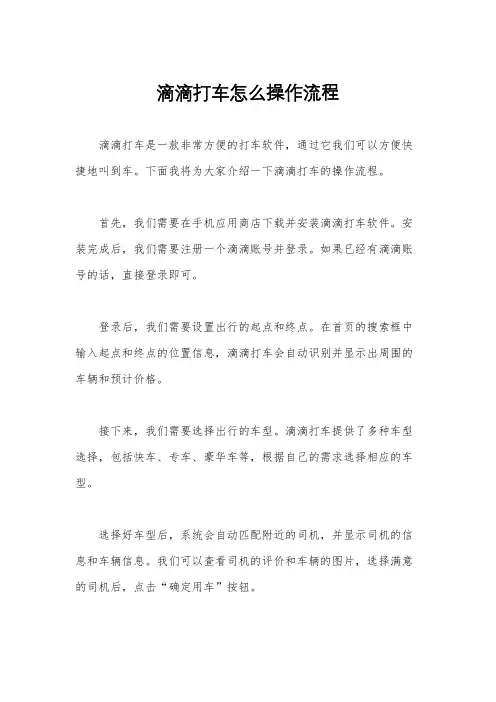 滴滴打车怎么操作流程

滴滴打车是一款非常方便的打车软件，通过它我们可以方便快捷地叫到车。下面我将为大家介绍一下滴滴打车的操作流程。

首先，我们需要在手机应用商店下载并安装滴滴打车软件。安装完成后，我们需要注册一个滴滴账号并登录。如果已经有滴滴账号的话，直接登录即可。

登录后，我们需要设置出行的起点和终点。在首页的搜索框中输入起点和终点的位置信息，滴滴打车会自动识别并显示出周围的车辆和预计价格。

接下来，我们需要选择出行的车型。滴滴打车提供了多种车型选择，包括快车、专车、豪华车等，根据自己的需求选择相应的车型。

选择好车型后，系统会自动匹配附近的司机，并显示司机的信息和车辆信息。我们可以查看司机的评价和车辆的图片，选择满意的司机后，点击“确定用车”按钮。